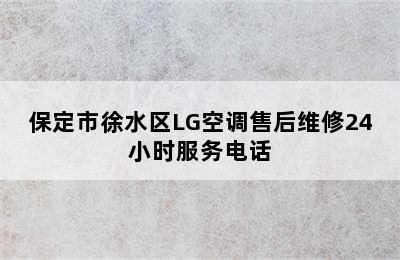 保定市徐水区LG空调售后维修24小时服务电话